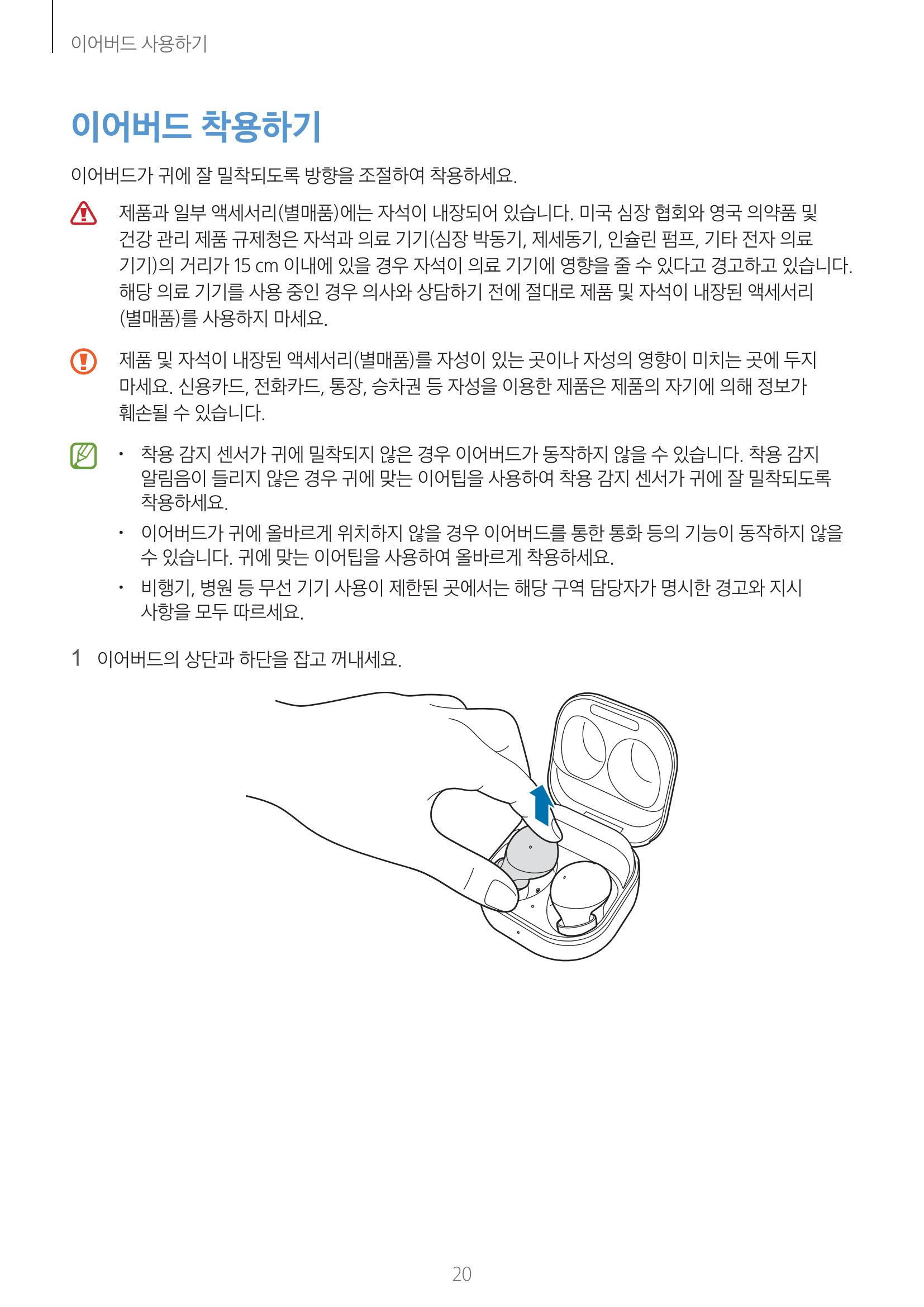 이어버드 사용하기

이어버드 착용하기

이어버드가 귀에 잘 밀착되도록 방향을 조절하여 착용하세요.

제품과 일부 액세서리(별매품)에는 자석이 내장되어 있습니다. 미국 심장 협회와 영국 의약품 및 건강 관리 제품 규제청은 자석과 의료 기기(심장 박동기, 제세동기, 인슐린 펌프, 기타 전자 의료 기기)의 거리가 15 cm 이내에 있을 경우 자석이 의료 기기에 영향을 줄 수 있다고 경고하고 있습니다. 해당 의료 기기를 사용 중인 경우 의사와 상담하기 전에 절대로 제품 및 자석이 내장된 액세서리(별매품)를 사용하지 마세요.

제품 및 자석이 내장된 액세서리(별매품)를 자성이 있는 곳이나 자성의 영향이 미치는 곳에 두지 마세요. 신용카드, 전화카드, 통장, 승차권 등 자성을 이용한 제품은 제품의 자기에 의해 정보가 훼손될 수 있습니다.

• 착용 감지 센서가 귀에 밀착되지 않은 경우 이어버드가 동작하지 않을 수 있습니다. 착용 감지 알림음이 들리지 않은 경우 귀에 맞는 이어팁을 사용하여 착용 감지 센서가 귀에 잘 밀착되도록 착용하세요.
• 이어버드가 귀에 올바르게 위치하지 않을 경우 이어버드를 통한 통화 등의 기능이 동작하지 않을 수 있습니다. 귀에 맞는 이어팁을 사용하여 올바르게 착용하세요.
• 비행기, 병원 등 무선 기기 사용이 제한된 곳에서는 해당 구역 담당자가 명시한 경고와 지시 사항을 모두 따르세요.

1 이어버드의 상단과 하단을 잡고 꺼내세요.

20